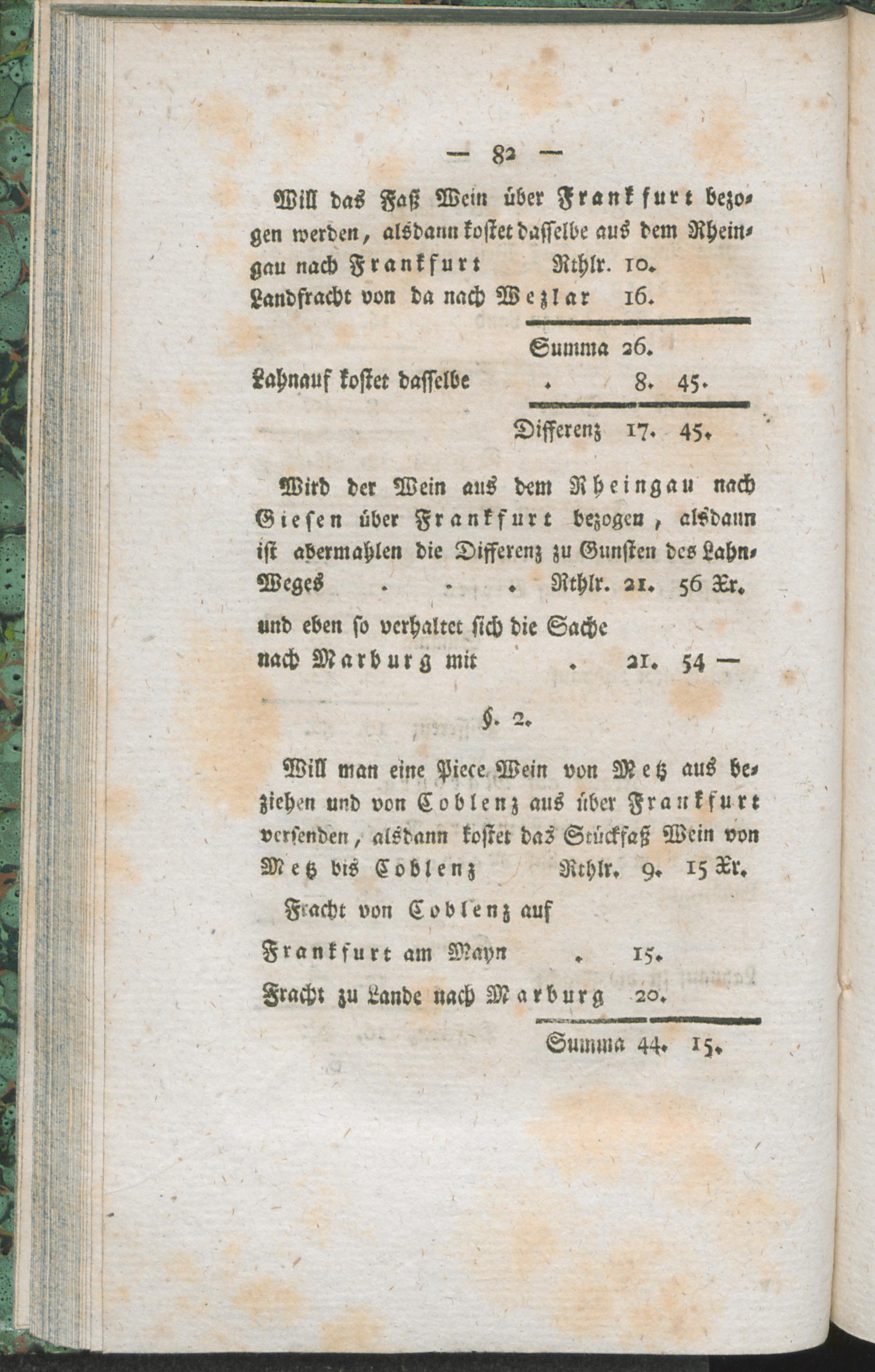 — 82 —

Will das Faß Wein über Frankfurt bezogen werden, alsdann kostet dasselbe aus dem Rheingau nach Frankfurt Rthlr. 10.
Landfracht von da nach Wezlar 16.

Summa 26.
Lahnauf kostet dasselbe . 8. 45.

Differenz 17. 45.

Wird der Wein aus dem Rheingau nach Giesen über Frankfurt bezogen, alsdann ist abermahlen die Differenz zu Gunsten des Lahn-Weges . . . Rthlr. 21. 56 Xr.
und eben so verhaltet sich die Sache nach Marburg mit . 21. 54 —

§. 2.

Will man eine Piece Wein von Metz aus beziehen und von Coblenz aus über Frankfurt versenden, alsdann kostet das Stückfaß Wein von Metz bis Coblenz Rthlr. 9. 15 Xr.
Fracht von Coblenz auf
Frankfurt am Mayn . 15.
Fracht zu Lande nach Marburg 20.

Summa 44. 15.